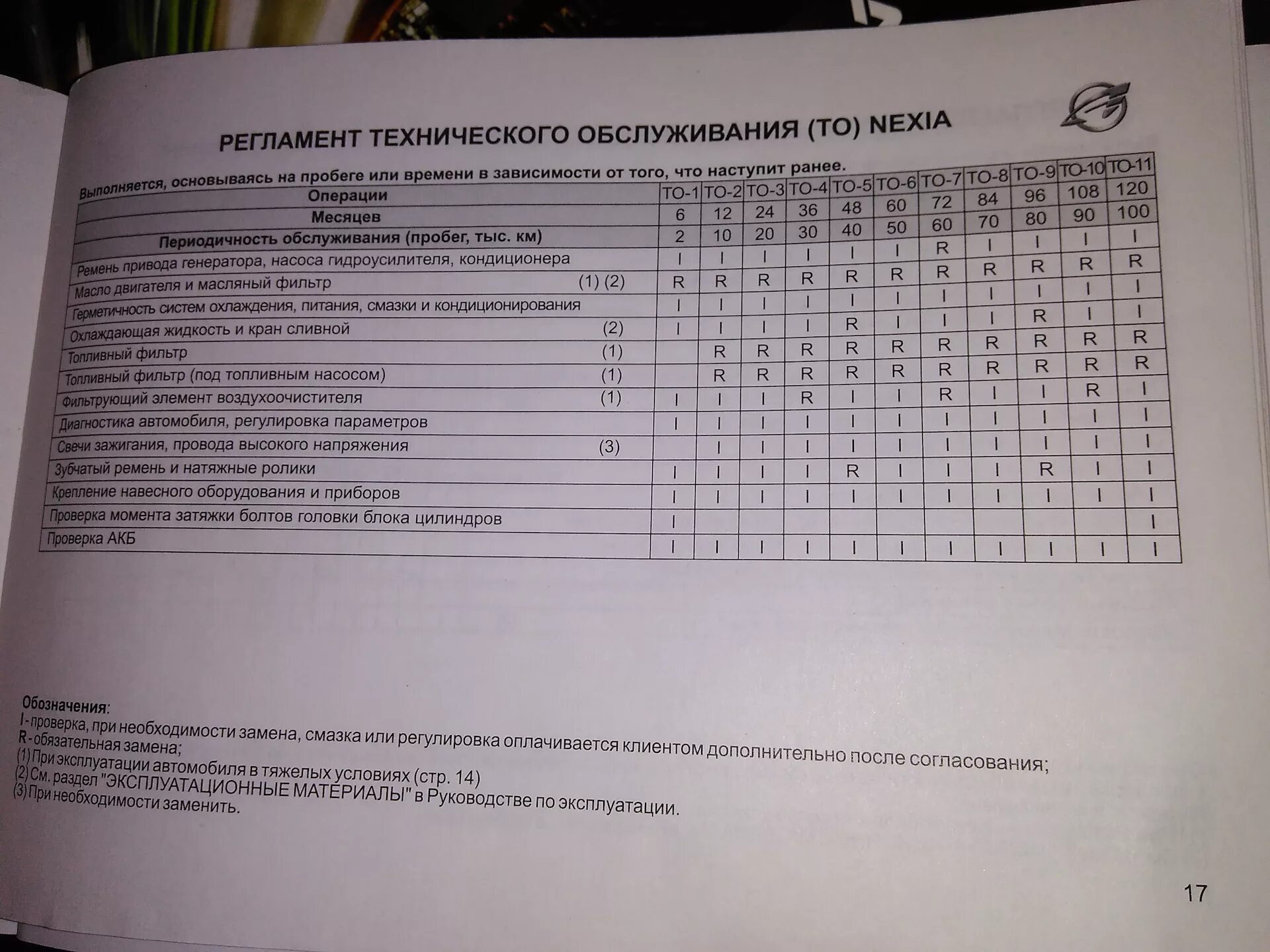 РЕГЛАМЕНТ ТЕХНИЧЕСКОГО ОБСЛУЖИВАНИЯ (ТО) NEXIA

Выполняется, основываясь на пробеге или времени в зависимости от того, что наступит ранее.

| Операции | ТО-1 | ТО-2 | ТО-3 | ТО-4 | ТО-5 | ТО-6 | ТО-7 | ТО-8 | ТО-9 | ТО-10 | ТО-11 |
|---|---|---|---|---|---|---|---|---|---|---|---|
| Месяцев | 6 | 12 | 24 | 36 | 48 | 60 | 72 | 84 | 96 | 108 | 120 |
| Периодичность обслуживания (пробег, тыс. км) | 2 | 10 | 20 | 30 | 40 | 50 | 60 | 70 | 80 | 90 | 100 |
| Ремень привода генератора, насоса гидроусилителя, кондиционера | I | I | I | I | I | I | R | I | I | I | I |
| Масло двигателя и масляный фильтр (1) (2) | R | R | R | R | R | R | R | R | R | R | R |
| Герметичность систем охлаждения, питания, смазки и кондиционирования | I | I | I | I | I | I | I | I | I | I | I |
| Охлаждающая жидкость и кран сливной (2) | I | I | I | I | R | I | I | I | R | I | I |
| Топливный фильтр (1) | | R | R | R | R | R | R | R | R | R | R |
| Топливный фильтр (под топливным насосом) (1) | | R | R | R | R | R | R | R | R | R | R |
| Фильтрующий элемент воздухоочистителя (1) | I | I | I | R | I | I | R | I | I | R | I |
| Диагностика автомобиля, регулировка параметров | I | I | I | I | I | I | I | I | I | I | I |
| Свечи зажигания, провода высокого напряжения (3) | | I | I | I | I | I | I | I | I | I | I |
| Зубчатый ремень и натяжные ролики | I | I | I | I | R | I | I | I | R | I | I |
| Крепление навесного оборудования и приборов | I | I | I | I | I | I | I | I | I | I | I |
| Проверка момента затяжки болтов головки блока цилиндров | I | | | | | | | | | | I |
| Проверка АКБ | I | I | I | I | I | I | I | I | I | I | I |

Обозначения:
I - проверка, при необходимости замена, смазка или регулировка оплачивается клиентом дополнительно после согласования;
R - обязательная замена;
(1) При эксплуатации автомобиля в тяжелых условиях (стр. 14)
(2) См. раздел "ЭКСПЛУАТАЦИОННЫЕ МАТЕРИАЛЫ" в Руководстве по эксплуатации.
(3) При необходимости заменить.

17